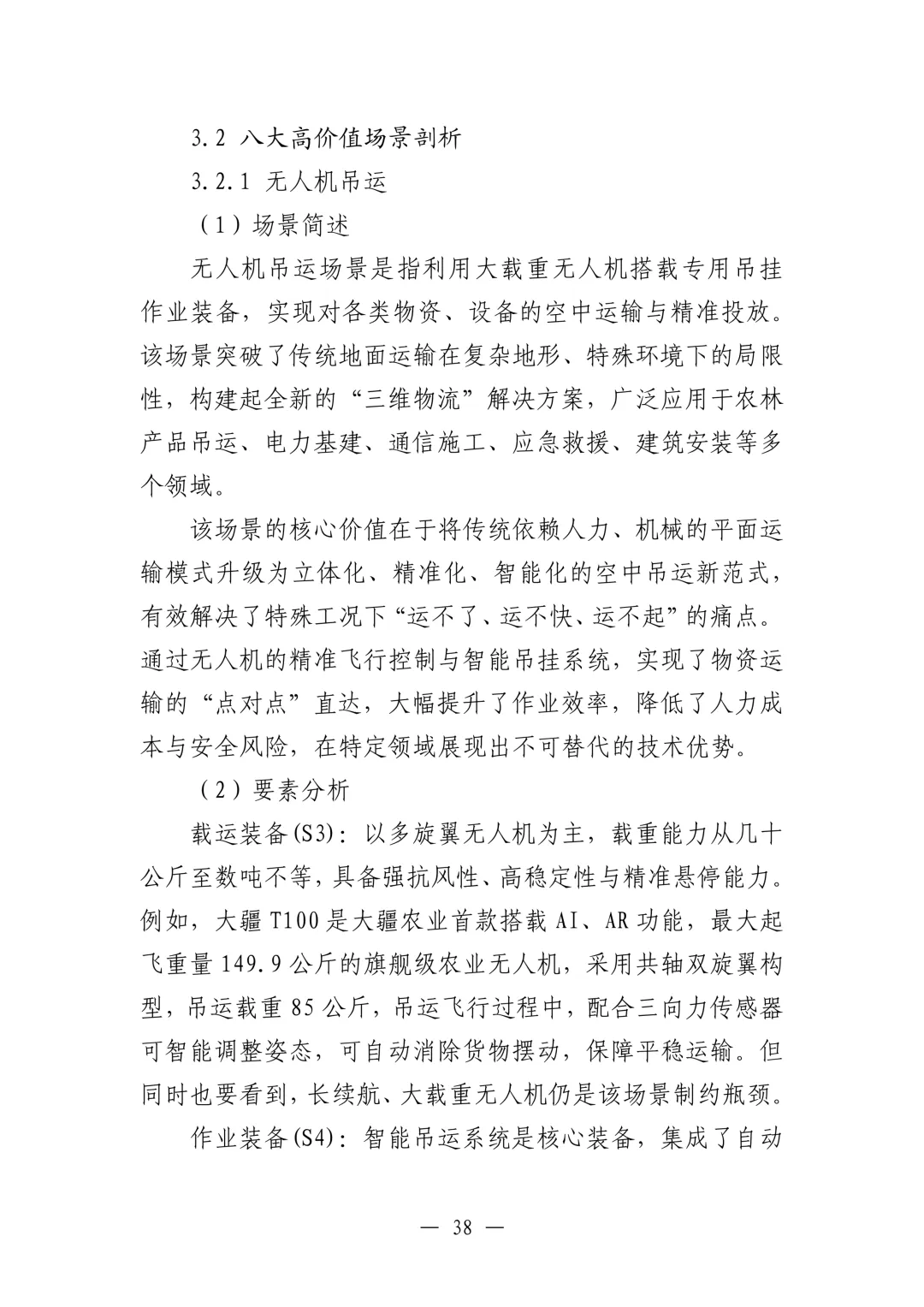 3.2 八大高价值场景剖析

3.2.1 无人机吊运

（1）场景简述

无人机吊运场景是指利用大载重无人机搭载专用吊挂作业装备，实现对各类物资、设备的空中运输与精准投放。该场景突破了传统地面运输在复杂地形、特殊环境下的局限性，构建起全新的“三维物流”解决方案，广泛应用于农林产品吊运、电力基建、通信施工、应急救援、建筑安装等多个领域。

该场景的核心价值在于将传统依赖人力、机械的平面运输模式升级为立体化、精准化、智能化的空中吊运新范式，有效解决了特殊工况下“运不了、运不快、运不起”的痛点。通过无人机的精准飞行控制与智能吊挂系统，实现了物资运输的“点对点”直达，大幅提升了作业效率，降低了人力成本与安全风险，在特定领域展现出不可替代的技术优势。

（2）要素分析

载运装备(S3)：以多旋翼无人机为主，载重能力从几十公斤至数吨不等，具备强抗风性、高稳定性与精准悬停能力。例如，大疆 T100 是大疆农业首款搭载 AI、AR 功能，最大起飞重量 149.9 公斤的旗舰级农业无人机，采用共轴双旋翼构型，吊运载重 85 公斤，吊运飞行过程中，配合三向力传感器可智能调整姿态，可自动消除货物摆动，保障平稳运输。但同时也要看到，长续航、大载重无人机仍是该场景制约瓶颈。

作业装备(S4)：智能吊运系统是核心装备，集成了自动

— 38 —